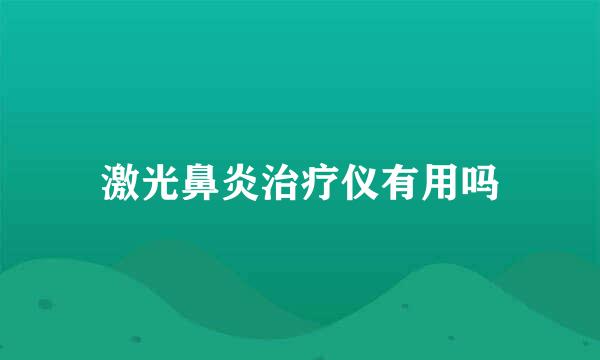 激光鼻炎治疗仪有用吗